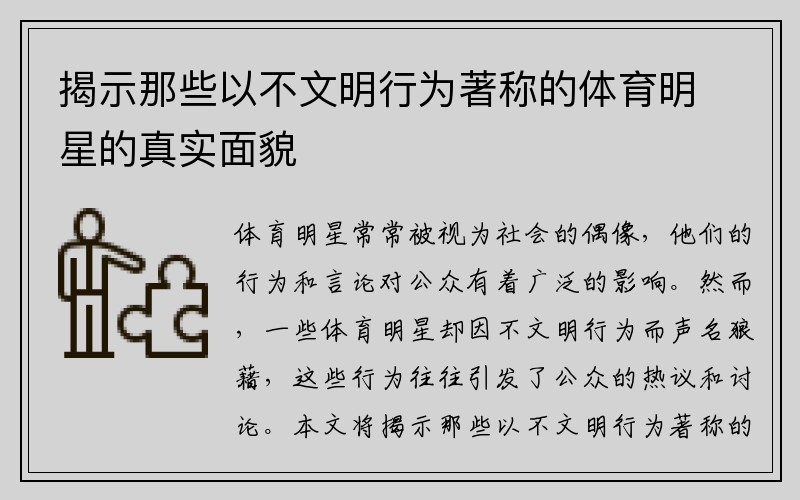 揭示那些以不文明行为著称的体育明星的真实面貌

体育明星常常被视为社会的偶像，他们的行为和言论对公众有着广泛的影响。然而，一些体育明星却因不文明行为而声名狼藉，这些行为往往引发了公众的热议和讨论。本文将揭示那些以不文明行为著称的